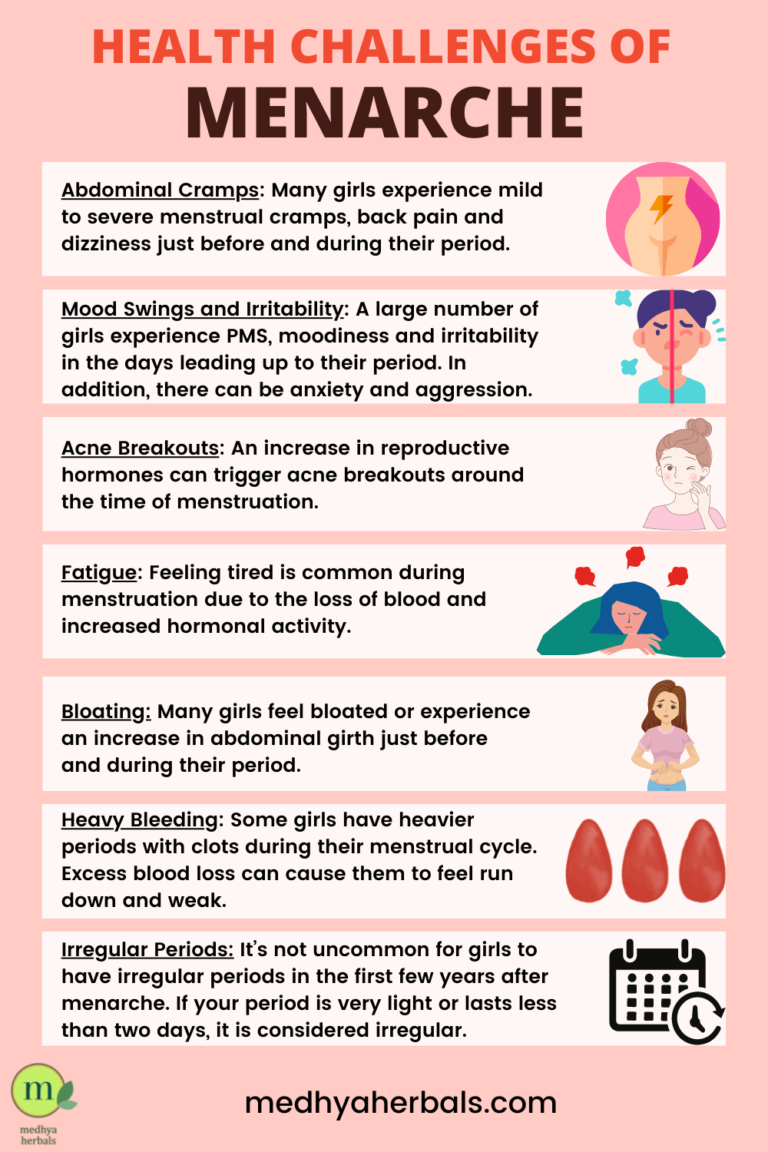 HEALTH CHALLENGES OF
MENARCHE

Abdominal Cramps: Many girls experience mild to severe menstrual cramps, back pain and dizziness just before and during their period.

Mood Swings and Irritability: A large number of girls experience PMS, moodiness and irritability in the days leading up to their period. In addition, there can be anxiety and aggression.

Acne Breakouts: An increase in reproductive hormones can trigger acne breakouts around the time of menstruation.

Fatigue: Feeling tired is common during menstruation due to the loss of blood and increased hormonal activity.

Bloating: Many girls feel bloated or experience an increase in abdominal girth just before and during their period.

Heavy Bleeding: Some girls have heavier periods with clots during their menstrual cycle. Excess blood loss can cause them to feel run down and weak.

Irregular Periods: It's not uncommon for girls to have irregular periods in the first few years after menarche. If your period is very light or lasts less than two days, it is considered irregular.

m
medhya herbals

medhyaherbals.com